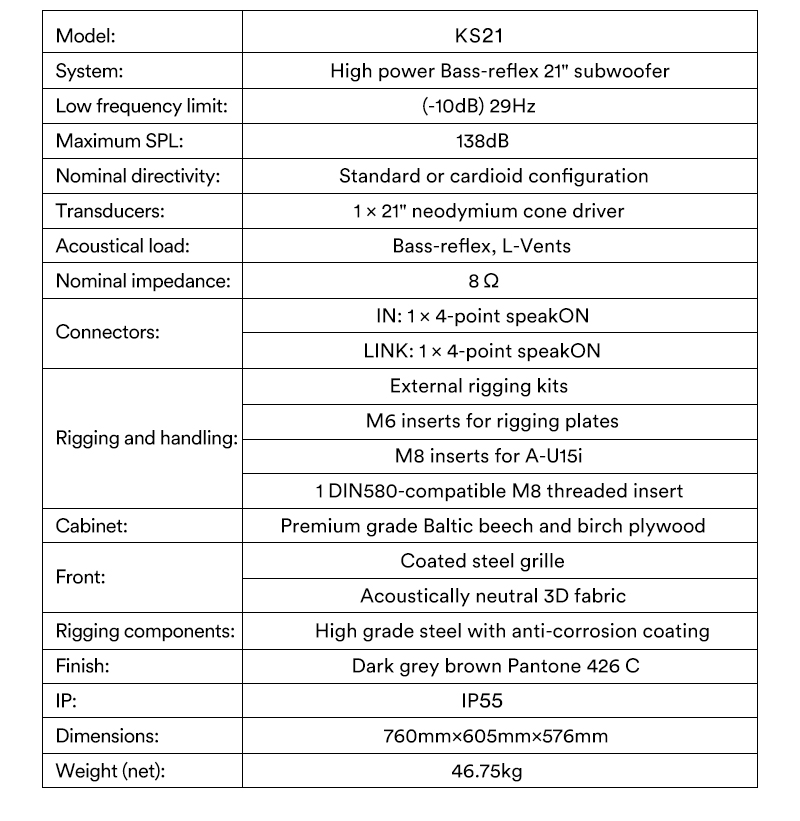 | Model: | KS21 |
|---|---|
| System: | High power Bass-reflex 21" subwoofer |
| Low frequency limit: | (-10dB) 29Hz |
| Maximum SPL: | 138dB |
| Nominal directivity: | Standard or cardioid configuration |
| Transducers: | 1 × 21" neodymium cone driver |
| Acoustical load: | Bass-reflex, L-Vents |
| Nominal impedance: | 8 Ω |
| Connectors: | IN: 1 × 4-point speakON |
| | LINK: 1 × 4-point speakON |
| Rigging and handling: | External rigging kits |
| | M6 inserts for rigging plates |
| | M8 inserts for A-U15i |
| | 1 DIN580-compatible M8 threaded insert |
| Cabinet: | Premium grade Baltic beech and birch plywood |
| Front: | Coated steel grille |
| | Acoustically neutral 3D fabric |
| Rigging components: | High grade steel with anti-corrosion coating |
| Finish: | Dark grey brown Pantone 426 C |
| IP: | IP55 |
| Dimensions: | 760mm×605mm×576mm |
| Weight (net): | 46.75kg |